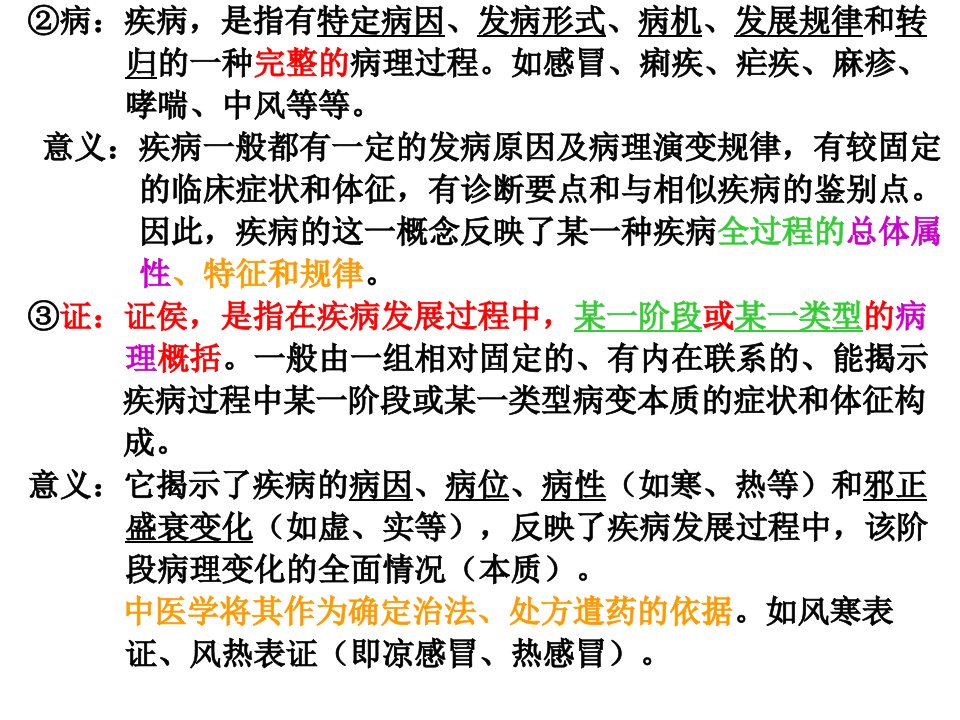 ②病：疾病，是指有特定病因、发病形式、病机、发展规律和转归的一种完整的病理过程。如感冒、痢疾、疟疾、麻疹、哮喘、中风等等。

意义：疾病一般都有一定的发病原因及病理演变规律，有较固定的临床症状和体征，有诊断要点和与相似疾病的鉴别点。因此，疾病的这一概念反映了某一种疾病全过程的总体属性、特征和规律。

③证：证侯，是指在疾病发展过程中，某一阶段或某一类型的病理概括。一般由一组相对固定的、有内在联系的、能揭示疾病过程中某一阶段或某一类型病变本质的症状和体征构成。

意义：它揭示了疾病的病因、病位、病性（如寒、热等）和邪正盛衰变化（如虚、实等），反映了疾病发展过程中，该阶段病理变化的全面情况（本质）。

中医学将其作为确定治法、处方遣药的依据。如风寒表证、风热表证（即凉感冒、热感冒）。